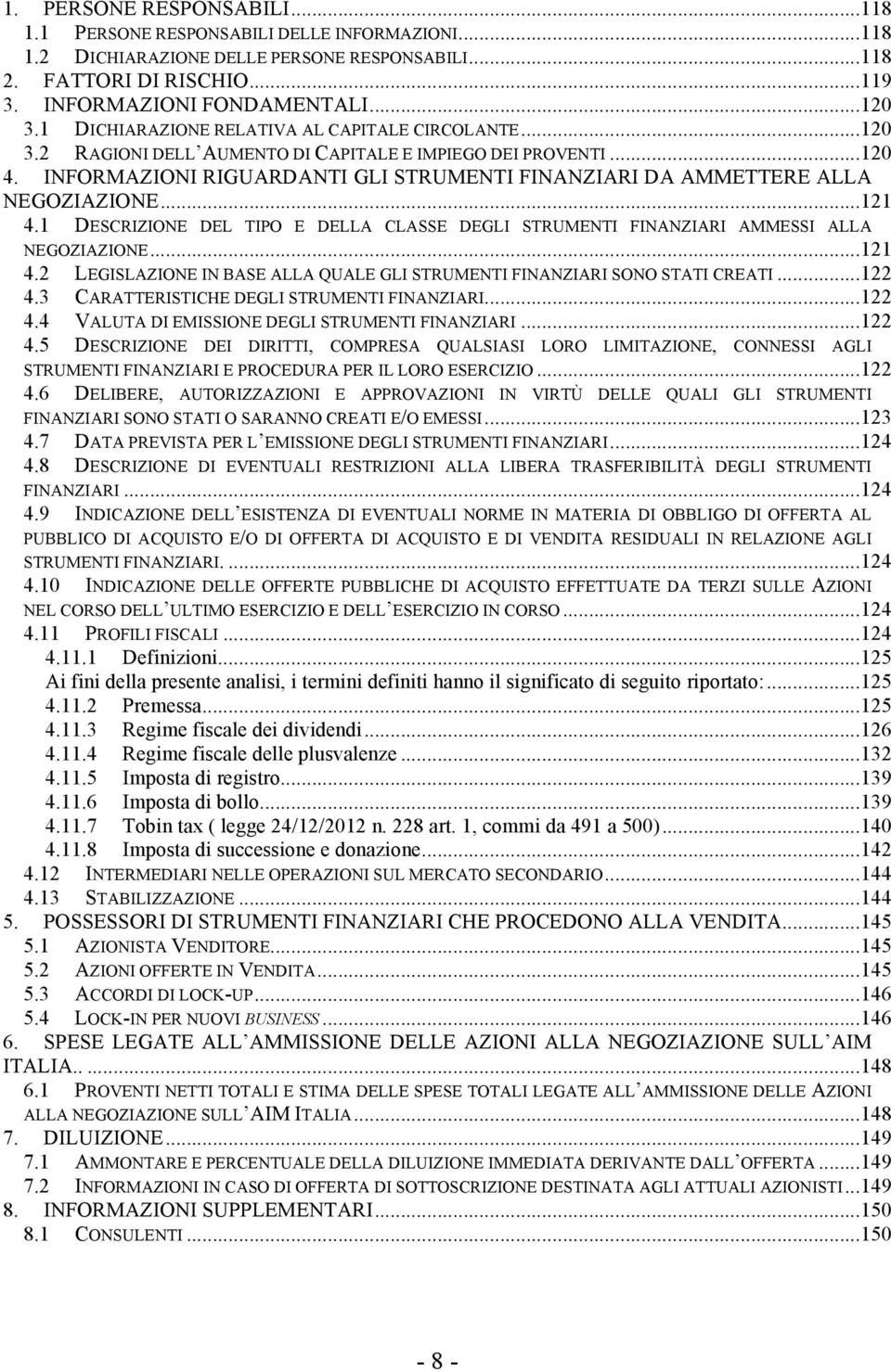 1. PERSONE RESPONSABILI...118
1.1 PERSONE RESPONSABILI DELLE INFORMAZIONI...118
1.2 DICHIARAZIONE DELLE PERSONE RESPONSABILI...118
2. FATTORI DI RISCHIO...119
3. INFORMAZIONI FONDAMENTALI...120
3.1 DICHIARAZIONE RELATIVA AL CAPITALE CIRCOLANTE...120
3.2 RAGIONI DELL'AUMENTO DI CAPITALE E IMPIEGO DEI PROVENTI...120
4. INFORMAZIONI RIGUARDANTI GLI STRUMENTI FINANZIARI DA AMMETTERE ALLA NEGOZIAZIONE...121
4.1 DESCRIZIONE DEL TIPO E DELLA CLASSE DEGLI STRUMENTI FINANZIARI AMMESSI ALLA NEGOZIAZIONE...121
4.2 LEGISLAZIONE IN BASE ALLA QUALE GLI STRUMENTI FINANZIARI SONO STATI CREATI...122
4.3 CARATTERISTICHE DEGLI STRUMENTI FINANZIARI...122
4.4 VALUTA DI EMISSIONE DEGLI STRUMENTI FINANZIARI...122
4.5 DESCRIZIONE DEI DIRITTI, COMPRESA QUALSIASI LORO LIMITAZIONE, CONNESSI AGLI STRUMENTI FINANZIARI E PROCEDURA PER IL LORO ESERCIZIO...122
4.6 DELIBERE, AUTORIZZAZIONI E APPROVAZIONI IN VIRTÙ DELLE QUALI GLI STRUMENTI FINANZIARI SONO STATI O SARANNO CREATI E/O EMESSI...123
4.7 DATA PREVISTA PER L'EMISSIONE DEGLI STRUMENTI FINANZIARI...124
4.8 DESCRIZIONE DI EVENTUALI RESTRIZIONI ALLA LIBERA TRASFERIBILITÀ DEGLI STRUMENTI FINANZIARI...124
4.9 INDICAZIONE DELL'ESISTENZA DI EVENTUALI NORME IN MATERIA DI OBBLIGO DI OFFERTA AL PUBBLICO DI ACQUISTO E/O DI OFFERTA DI ACQUISTO E DI VENDITA RESIDUALI IN RELAZIONE AGLI STRUMENTI FINANZIARI. ...124
4.10 INDICAZIONE DELLE OFFERTE PUBBLICHE DI ACQUISTO EFFETTUATE DA TERZI SULLE AZIONI NEL CORSO DELL'ULTIMO ESERCIZIO E DELL'ESERCIZIO IN CORSO...124
4.11 PROFILI FISCALI...124
4.11.1 Definizioni...125
Ai fini della presente analisi, i termini definiti hanno il significato di seguito riportato:...125
4.11.2 Premessa...125
4.11.3 Regime fiscale dei dividendi...126
4.11.4 Regime fiscale delle plusvalenze...132
4.11.5 Imposta di registro...139
4.11.6 Imposta di bollo...139
4.11.7 Tobin tax ( legge 24/12/2012 n. 228 art. 1, commi da 491 a 500)...140
4.11.8 Imposta di successione e donazione...142
4.12 INTERMEDIARI NELLE OPERAZIONI SUL MERCATO SECONDARIO...144
4.13 STABILIZZAZIONE...144
5. POSSESSORI DI STRUMENTI FINANZIARI CHE PROCEDONO ALLA VENDITA...145
5.1 AZIONISTA VENDITORE...145
5.2 AZIONI OFFERTE IN VENDITA...145
5.3 ACCORDI DI LOCK-UP...146
5.4 LOCK-IN PER NUOVI BUSINESS...146
6. SPESE LEGATE ALL'AMMISSIONE DELLE AZIONI ALLA NEGOZIAZIONE SULL'AIM ITALIA.. ...148
6.1 PROVENTI NETTI TOTALI E STIMA DELLE SPESE TOTALI LEGATE ALL'AMMISSIONE DELLE AZIONI ALLA NEGOZIAZIONE SULL'AIM ITALIA...148
7. DILUIZIONE...149
7.1 AMMONTARE E PERCENTUALE DELLA DILUIZIONE IMMEDIATA DERIVANTE DALL'OFFERTA...149
7.2 INFORMAZIONI IN CASO DI OFFERTA DI SOTTOSCRIZIONE DESTINATA AGLI ATTUALI AZIONISTI...149
8. INFORMAZIONI SUPPLEMENTARI...150
8.1 CONSULENTI...150

- 8 -